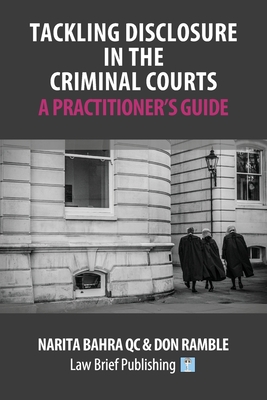 TACKLING DISCLOSURE IN THE CRIMINAL COURTS
A PRACTITIONER'S GUIDE

NARITA BAHRA QC & DON RAMBLE
Law Brief Publishing